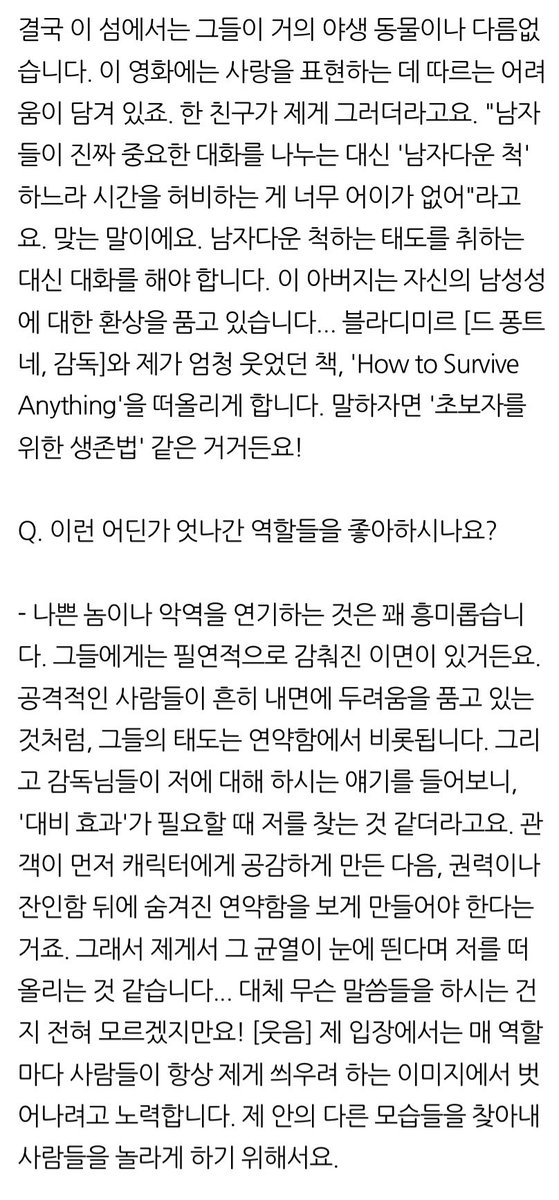 결국 이 섬에서는 그들이 거의 야생 동물이나 다름없습니다. 이 영화에는 사랑을 표현하는 데 따르는 어려움이 담겨 있죠. 한 친구가 제게 그러더라고요. "남자들이 진짜 중요한 대화를 나누는 대신 '남자다운 척' 하느라 시간을 허비하는 게 너무 어이가 없어"라고요. 맞는 말이에요. 남자다운 척하는 태도를 취하는 대신 대화를 해야 합니다. 이 아버지는 자신의 남성성에 대한 환상을 품고 있습니다... 블라디미르 [드 퐁트네, 감독]와 제가 엄청 웃었던 책, 'How to Survive Anything'을 떠올리게 합니다. 말하자면 '초보자를 위한 생존법' 같은 거거든요!

Q. 이런 어딘가 엇나간 역할들을 좋아하시나요?

- 나쁜 놈이나 악역을 연기하는 것은 꽤 흥미롭습니다. 그들에게는 필연적으로 감춰진 이면이 있거든요. 공격적인 사람들이 흔히 내면에 두려움을 품고 있는 것처럼, 그들의 태도는 연약함에서 비롯됩니다. 그리고 감독님들이 저에 대해 하시는 얘기를 들어보니, '대비 효과'가 필요할 때 저를 찾는 것 같더라고요. 관객이 먼저 캐릭터에게 공감하게 만든 다음, 권력이나 잔인함 뒤에 숨겨진 연약함을 보게 만들어야 한다는 거죠. 그래서 제게서 그 균열이 눈에 띈다며 저를 떠올리는 것 같습니다... 대체 무슨 말씀들을 하시는 건지 전혀 모르겠지만요! [웃음] 제 입장에서는 매 역할마다 사람들이 항상 제게 씌우려 하는 이미지에서 벗어나려고 노력합니다. 제 안의 다른 모습들을 찾아내 사람들을 놀라게 하기 위해서요.